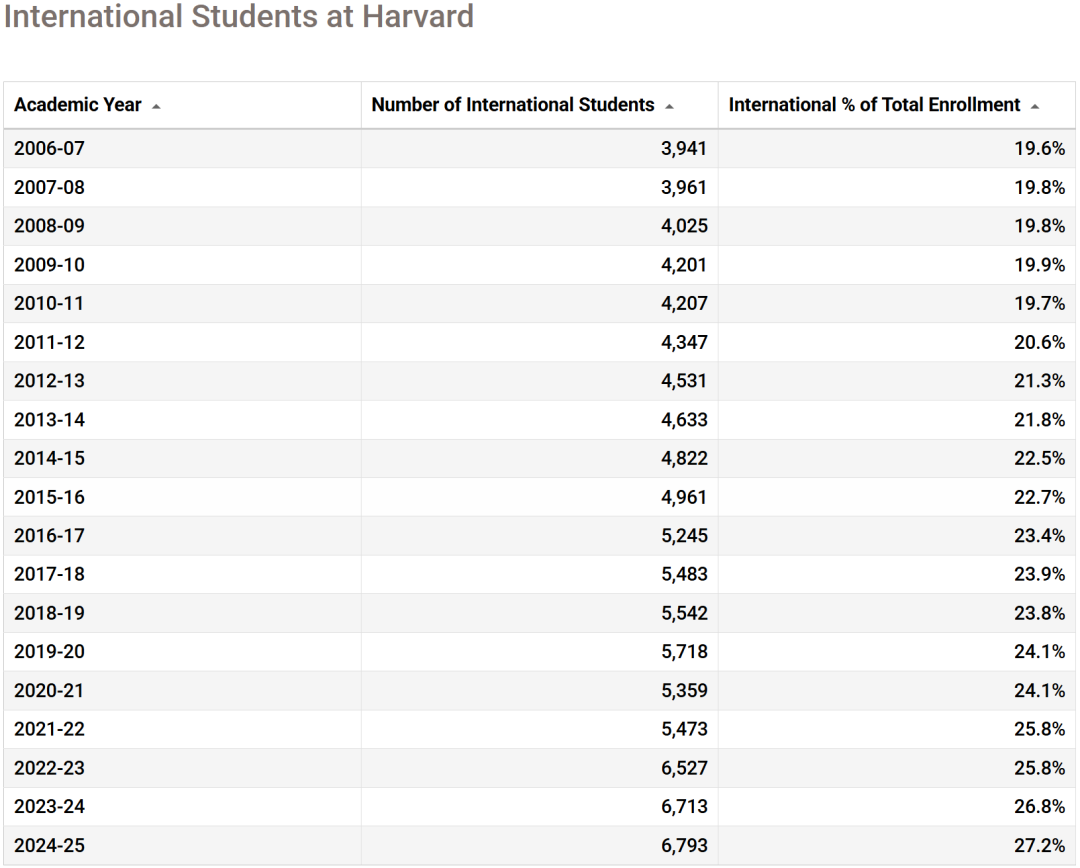 International Students at Harvard

| Academic Year | Number of International Students | International % of Total Enrollment |
|---|---|---|
| 2006-07 | 3,941 | 19.6% |
| 2007-08 | 3,961 | 19.8% |
| 2008-09 | 4,025 | 19.8% |
| 2009-10 | 4,201 | 19.9% |
| 2010-11 | 4,207 | 19.7% |
| 2011-12 | 4,347 | 20.6% |
| 2012-13 | 4,531 | 21.3% |
| 2013-14 | 4,633 | 21.8% |
| 2014-15 | 4,822 | 22.5% |
| 2015-16 | 4,961 | 22.7% |
| 2016-17 | 5,245 | 23.4% |
| 2017-18 | 5,483 | 23.9% |
| 2018-19 | 5,542 | 23.8% |
| 2019-20 | 5,718 | 24.1% |
| 2020-21 | 5,359 | 24.1% |
| 2021-22 | 5,473 | 25.8% |
| 2022-23 | 6,527 | 25.8% |
| 2023-24 | 6,713 | 26.8% |
| 2024-25 | 6,793 | 27.2% |